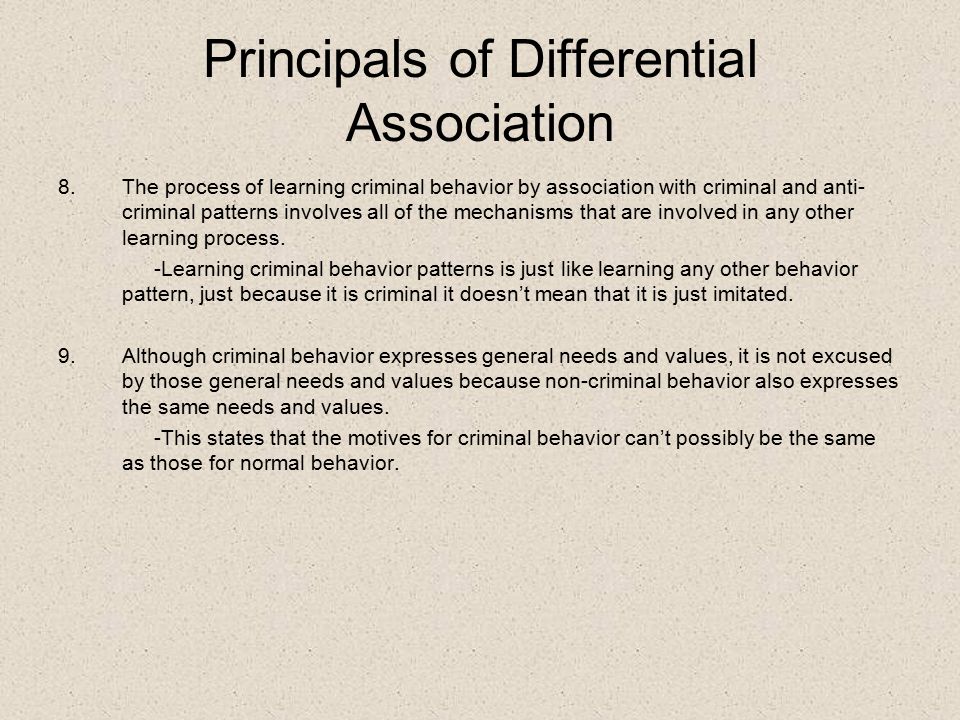 Principals of Differential Association

8. The process of learning criminal behavior by association with criminal and anti-criminal patterns involves all of the mechanisms that are involved in any other learning process.

-Learning criminal behavior patterns is just like learning any other behavior pattern, just because it is criminal it doesn't mean that it is just imitated.

9. Although criminal behavior expresses general needs and values, it is not excused by those general needs and values because non-criminal behavior also expresses the same needs and values.

-This states that the motives for criminal behavior can't possibly be the same as those for normal behavior.